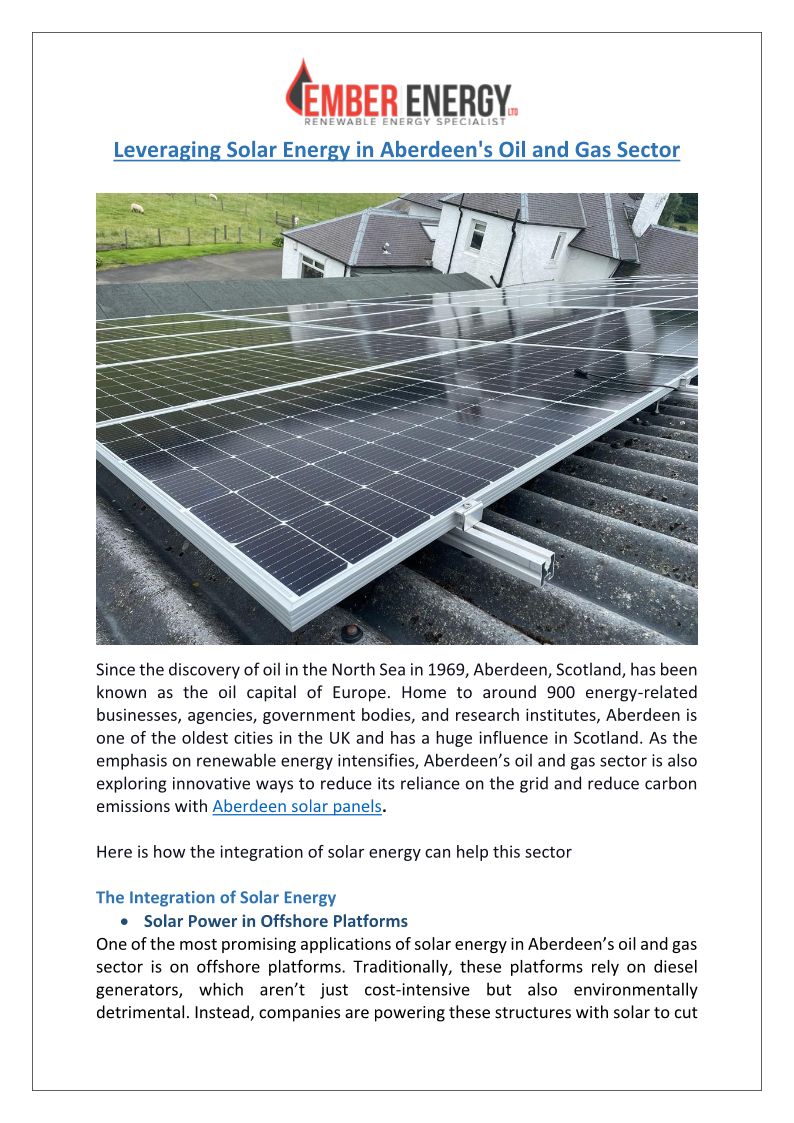 EMBER ENERGY LTD
RENEWABLE ENERGY SPECIALIST

Leveraging Solar Energy in Aberdeen's Oil and Gas Sector

Since the discovery of oil in the North Sea in 1969, Aberdeen, Scotland, has been known as the oil capital of Europe. Home to around 900 energy-related businesses, agencies, government bodies, and research institutes, Aberdeen is one of the oldest cities in the UK and has a huge influence in Scotland. As the emphasis on renewable energy intensifies, Aberdeen's oil and gas sector is also exploring innovative ways to reduce its reliance on the grid and reduce carbon emissions with Aberdeen solar panels.

Here is how the integration of solar energy can help this sector

The Integration of Solar Energy
• Solar Power in Offshore Platforms
One of the most promising applications of solar energy in Aberdeen's oil and gas sector is on offshore platforms. Traditionally, these platforms rely on diesel generators, which aren't just cost-intensive but also environmentally detrimental. Instead, companies are powering these structures with solar to cut